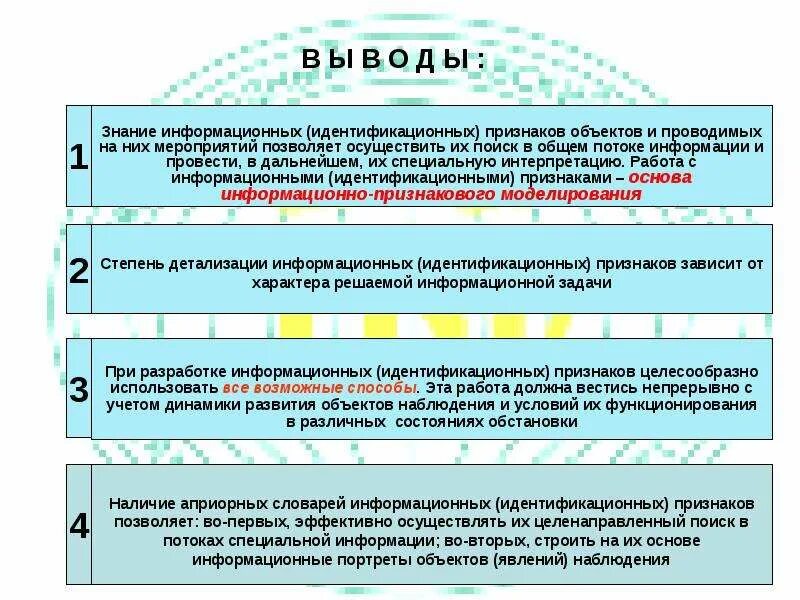 В Ы В О Д Ы :

1

Знание информационных (идентификационных) признаков объектов и проводимых на них мероприятий позволяет осуществить их поиск в общем потоке информации и провести, в дальнейшем, их специальную интерпретацию. Работа с информационными (идентификационными) признаками – основа информационно-признакового моделирования

2

Степень детализации информационных (идентификационных) признаков зависит от характера решаемой информационной задачи

3

При разработке информационных (идентификационных) признаков целесообразно использовать все возможные способы. Эта работа должна вестись непрерывно с учетом динамики развития объектов наблюдения и условий их функционирования в различных состояниях обстановки

4

Наличие априорных словарей информационных (идентификационных) признаков позволяет: во-первых, эффективно осуществлять их целенаправленный поиск в потоках специальной информации; во-вторых, строить на их основе информационные портреты объектов (явлений) наблюдения